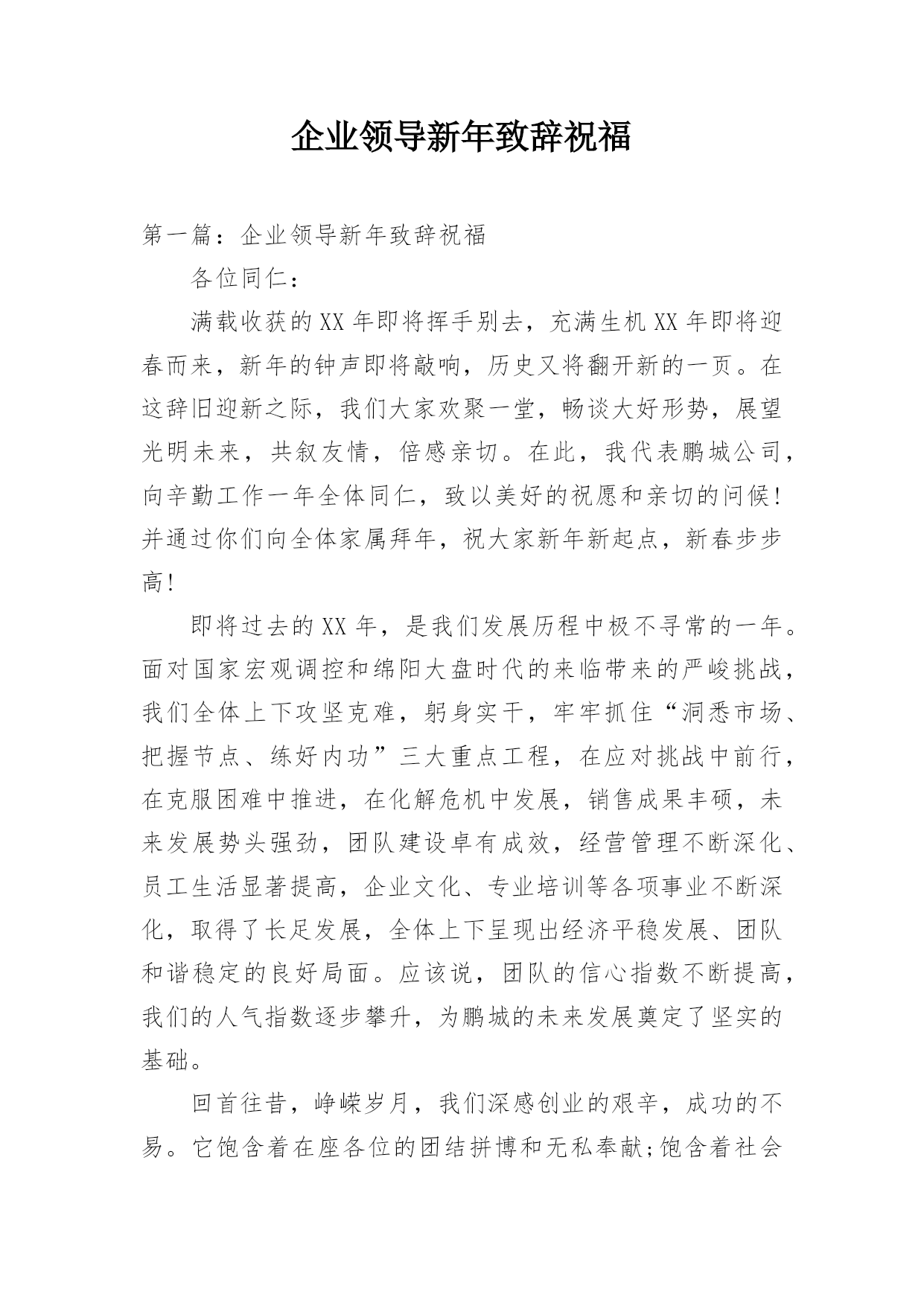 企业领导新年致辞祝福

第一篇：企业领导新年致辞祝福

各位同仁：

满载收获的XX年即将挥手别去，充满生机XX年即将迎春而来，新年的钟声即将敲响，历史又将翻开新的一页。在这辞旧迎新之际，我们大家欢聚一堂，畅谈大好形势，展望光明未来，共叙友情，倍感亲切。在此，我代表鹏城公司，向辛勤工作一年全体同仁，致以美好的祝愿和亲切的问候！并通过你们向全体家属拜年，祝大家新年新起点，新春步步高！

即将过去的XX年，是我们发展历程中极不寻常的一年。面对国家宏观调控和绵阳大盘时代的来临带来的严峻挑战，我们全体上下攻坚克难，躬身实干，牢牢抓住“洞悉市场、把握节点、练好内功”三大重点工程，在应对挑战中前行，在克服困难中推进，在化解危机中发展，销售成果丰硕，未来发展势头强劲，团队建设卓有成效，经营管理不断深化、员工生活显著提高，企业文化、专业培训等各项事业不断深化，取得了长足发展，全体上下呈现出经济平稳发展、团队和谐稳定的良好局面。应该说，团队的信心指数不断提高，我们的人气指数逐步攀升，为鹏城的未来发展奠定了坚实的基础。

回首往昔，峥嵘岁月，我们深感创业的艰辛，成功的不易。它饱含着在座各位的团结拼博和无私奉献;饱含着社会